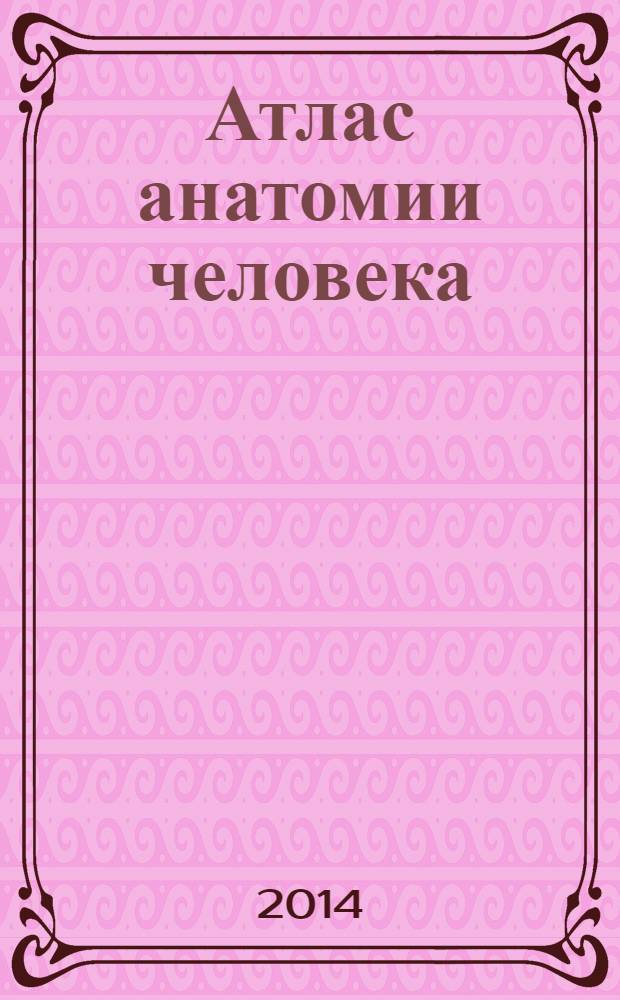 Атлас анатомии человека

2014